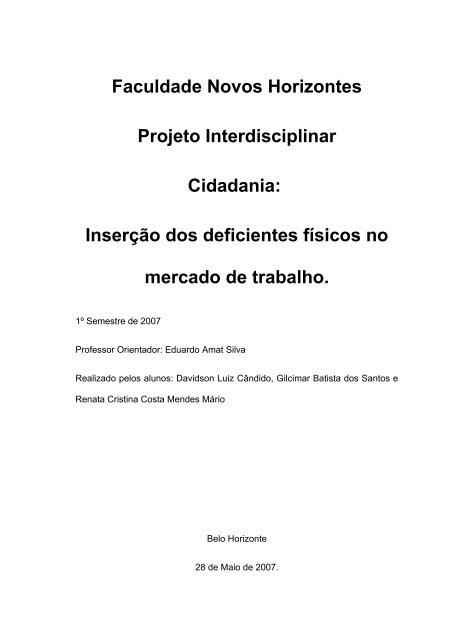 Faculdade Novos Horizontes

Projeto Interdisciplinar

Cidadania:

Inserção dos deficientes físicos no mercado de trabalho.

1º Semestre de 2007

Professor Orientador: Eduardo Amat Silva

Realizado pelos alunos: Davidson Luiz Cândido, Gilcimar Batista dos Santos e Renata Cristina Costa Mendes Mário

Belo Horizonte

28 de Maio de 2007.